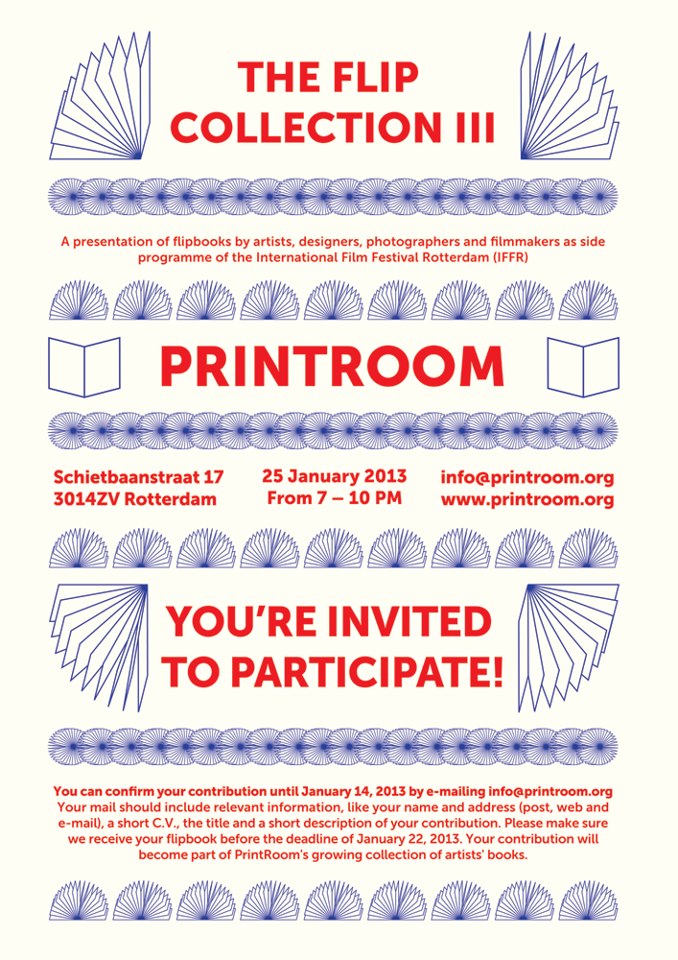 THE FLIP COLLECTION III

A presentation of flipbooks by artists, designers, photographers and filmmakers as side programme of the International Film Festival Rotterdam (IFFR)

PRINTROOM

Schietbaanstraat 17
3014ZV Rotterdam

25 January 2013
From 7 – 10 PM

info@printroom.org
www.printroom.org

YOU'RE INVITED TO PARTICIPATE!

You can confirm your contribution until January 14, 2013 by e-mailing info@printroom.org
Your mail should include relevant information, like your name and address (post, web and e-mail), a short C.V., the title and a short description of your contribution. Please make sure we receive your flipbook before the deadline of January 22, 2013. Your contribution will become part of PrintRoom's growing collection of artists' books.